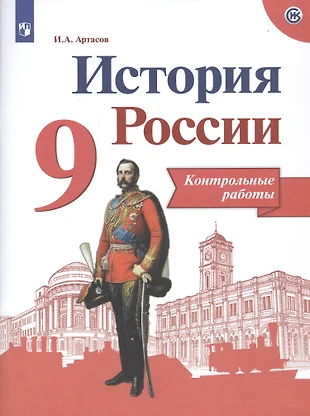 И.А. Артасов

История России

9

Контрольные работы